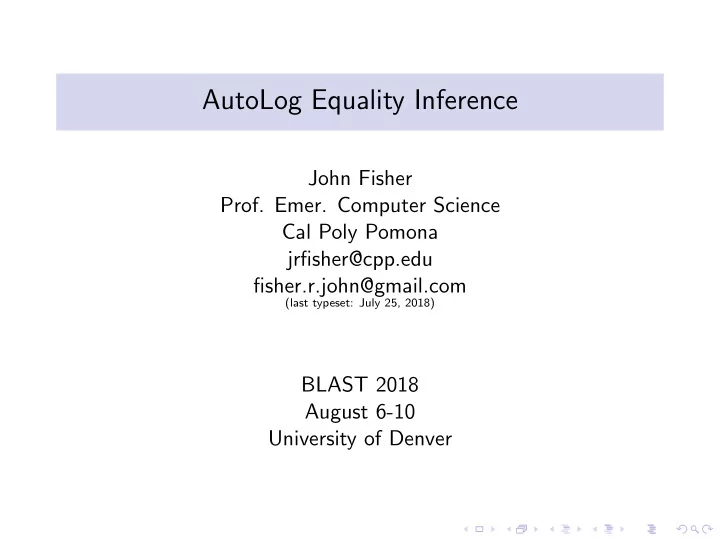 AutoLog Equality Inference

John Fisher
Prof. Emer. Computer Science
Cal Poly Pomona
jrfisher@cpp.edu
fisher.r.john@gmail.com
(last typeset: July 25, 2018)

BLAST 2018
August 6-10
University of Denver